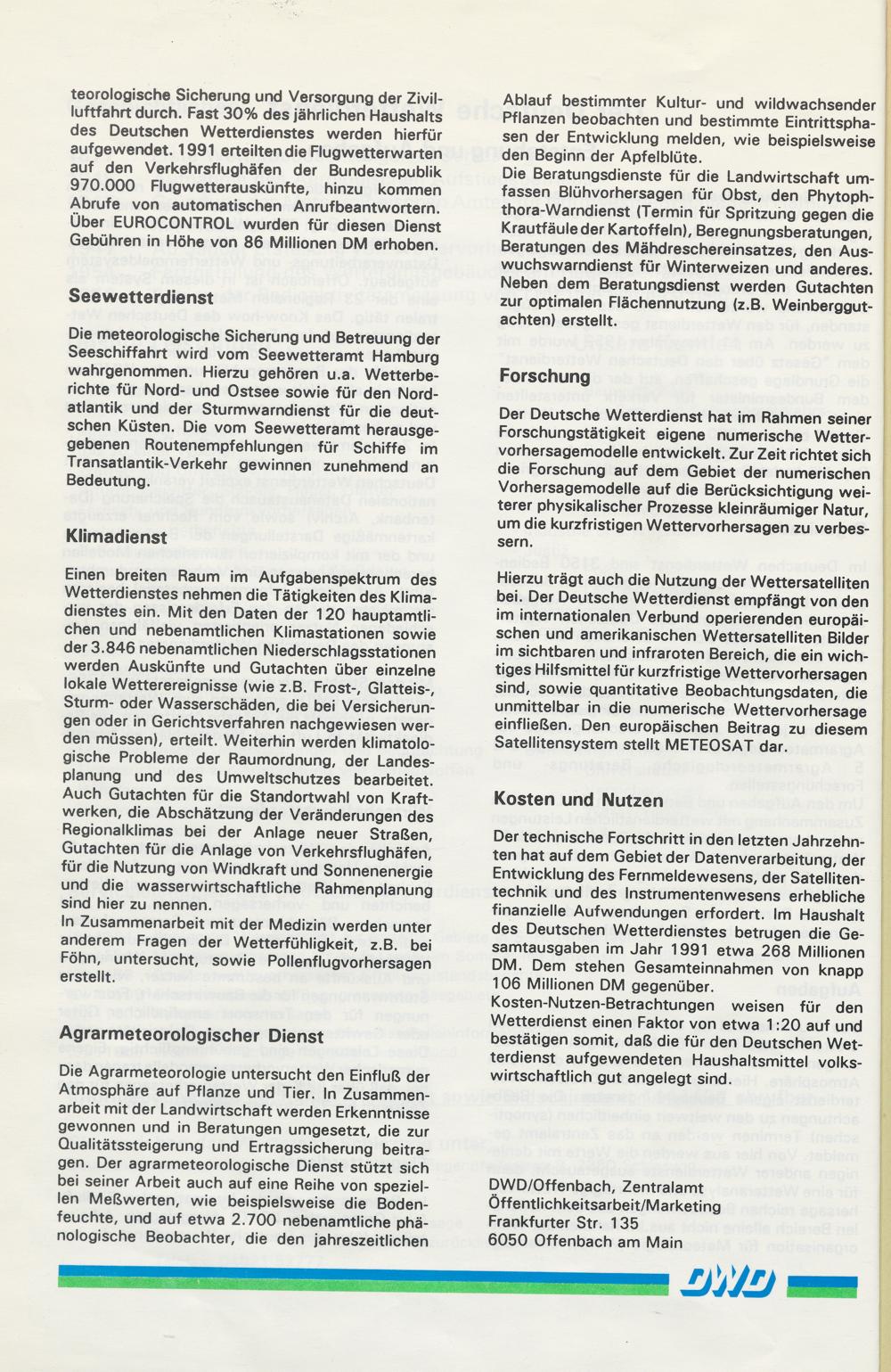 teorologische Sicherung und Versorgung der Zivilluftfahrt durch. Fast 30% des jährlichen Haushalts des Deutschen Wetterdienstes werden hierfür aufgewendet. 1991 erteilten die Flugwetterwarten auf den Verkehrsflughäfen der Bundesrepublik 970.000 Flugwetterauskünfte, hinzu kommen Abrufe von automatischen Anrufbeantwortern. Über EUROCONTROL wurden für diesen Dienst Gebühren in Höhe von 86 Millionen DM erhoben.

Seewetterdienst

Die meteorologische Sicherung und Betreuung der Seeschiffahrt wird vom Seewetteramt Hamburg wahrgenommen. Hierzu gehören u.a. Wetterberichte für Nord- und Ostsee sowie für den Nordatlantik und der Sturmwarndienst für die deutschen Küsten. Die vom Seewetteramt herausgegebenen Routenempfehlungen für Schiffe im Transatlantik-Verkehr gewinnen zunehmend an Bedeutung.

Klimadienst

Einen breiten Raum im Aufgabenspektrum des Wetterdienstes nehmen die Tätigkeiten des Klimadienstes ein. Mit den Daten der 120 hauptamtlichen und nebenamtlichen Klimastationen sowie der 3.846 nebenamtlichen Niederschlagsstationen werden Auskünfte und Gutachten über einzelne lokale Wetterereignisse (wie z.B. Frost-, Glatteis-, Sturm- oder Wasserschäden, die bei Versicherungen oder in Gerichtsverfahren nachgewiesen werden müssen), erteilt. Weiterhin werden klimatologische Probleme der Raumordnung, der Landesplanung und des Umweltschutzes bearbeitet. Auch Gutachten für die Standortwahl von Kraftwerken, die Abschätzung der Veränderungen des Regionalklimas bei der Anlage neuer Straßen, Gutachten für die Anlage von Verkehrsflughäfen, für die Nutzung von Windkraft und Sonnenenergie und die wasserwirtschaftliche Rahmenplanung sind hier zu nennen.
In Zusammenarbeit mit der Medizin werden unter anderem Fragen der Wetterfühligkeit, z.B. bei Föhn, untersucht, sowie Pollenflugvorhersagen erstellt.

Agrarmeteorologischer Dienst

Die Agrarmeteorologie untersucht den Einfluß der Atmosphäre auf Pflanze und Tier. In Zusammenarbeit mit der Landwirtschaft werden Erkenntnisse gewonnen und in Beratungen umgesetzt, die zur Qualitätssteigerung und Ertragssicherung beitragen. Der agrarmeteorologische Dienst stützt sich bei seiner Arbeit auch auf eine Reihe von speziellen Meßwerten, wie beispielsweise die Bodenfeuchte, und auf etwa 2.700 nebenamtliche phänologische Beobachter, die den jahreszeitlichen Ablauf bestimmter Kultur- und wildwachsender Pflanzen beobachten und bestimmte Eintrittsphasen der Entwicklung melden, wie beispielsweise den Beginn der Apfelblüte.
Die Beratungsdienste für die Landwirtschaft umfassen Blühvorhersagen für Obst, den Phytophthora-Warndienst (Termin für Spritzung gegen die Krautfäule der Kartoffeln), Beregnungsberatungen, Beratungen des Mähdreschereinsatzes, den Auswuchswarndienst für Winterweizen und anderes. Neben dem Beratungsdienst werden Gutachten zur optimalen Flächennutzung (z.B. Weinberggutachten) erstellt.

Forschung

Der Deutsche Wetterdienst hat im Rahmen seiner Forschungstätigkeit eigene numerische Wettervorhersagemodelle entwickelt. Zur Zeit richtet sich die Forschung auf dem Gebiet der numerischen Vorhersagemodelle auf die Berücksichtigung weiterer physikalischer Prozesse kleinräumiger Natur, um die kurzfristigen Wettervorhersagen zu verbessern.

Hierzu trägt auch die Nutzung der Wettersatelliten bei. Der Deutsche Wetterdienst empfängt von den im internationalen Verbund operierenden europäischen und amerikanischen Wettersatelliten Bilder im sichtbaren und infraroten Bereich, die ein wichtiges Hilfsmittel für kurzfristige Wettervorhersagen sind, sowie quantitative Beobachtungsdaten, die unmittelbar in die numerische Wettervorhersage einfließen. Den europäischen Beitrag zu diesem Satellitensystem stellt METEOSAT dar.

Kosten und Nutzen

Der technische Fortschritt in den letzten Jahrzehnten hat auf dem Gebiet der Datenverarbeitung, der Entwicklung des Fernmeldewesens, der Satellitentechnik und des Instrumentenwesens erhebliche finanzielle Aufwendungen erfordert. Im Haushalt des Deutschen Wetterdienstes betrugen die Gesamtausgaben im Jahr 1991 etwa 268 Millionen DM. Dem stehen Gesamteinnahmen von knapp 106 Millionen DM gegenüber.
Kosten-Nutzen-Betrachtungen weisen für den Wetterdienst einen Faktor von etwa 1:20 auf und bestätigen somit, daß die für den Deutschen Wetterdienst aufgewendeten Haushaltsmittel volkswirtschaftlich gut angelegt sind.

DWD/Offenbach, Zentralamt
Öffentlichkeitsarbeit/Marketing
Frankfurter Str. 135
6050 Offenbach am Main

DWD